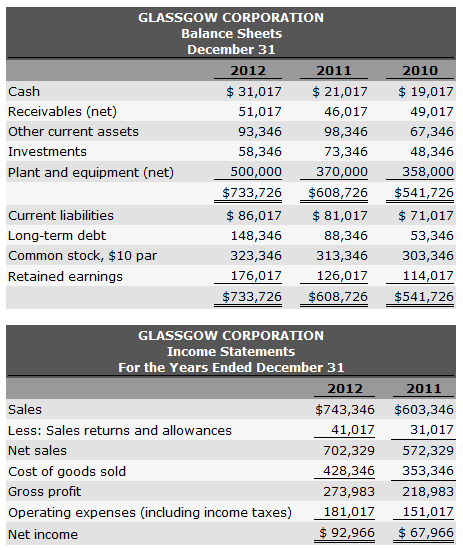 GLASSGOW CORPORATION
Balance Sheets
December 31

| | 2012 | 2011 | 2010 |
|---|---|---|---|
| Cash | \$ 31,017 | \$ 21,017 | \$ 19,017 |
| Receivables (net) | 51,017 | 46,017 | 49,017 |
| Other current assets | 93,346 | 98,346 | 67,346 |
| Investments | 58,346 | 73,346 | 48,346 |
| Plant and equipment (net) | 500,000 | 370,000 | 358,000 |
| | \$733,726 | \$608,726 | \$541,726 |
| Current liabilities | \$ 86,017 | \$ 81,017 | \$ 71,017 |
| Long-term debt | 148,346 | 88,346 | 53,346 |
| Common stock, \$10 par | 323,346 | 313,346 | 303,346 |
| Retained earnings | 176,017 | 126,017 | 114,017 |
| | \$733,726 | \$608,726 | \$541,726 |

GLASSGOW CORPORATION
Income Statements
For the Years Ended December 31

| | 2012 | 2011 |
|---|---|---|
| Sales | \$743,346 | \$603,346 |
| Less: Sales returns and allowances | 41,017 | 31,017 |
| Net sales | 702,329 | 572,329 |
| Cost of goods sold | 428,346 | 353,346 |
| Gross profit | 273,983 | 218,983 |
| Operating expenses (including income taxes) | 181,017 | 151,017 |
| Net income | \$ 92,966 | \$ 67,966 |